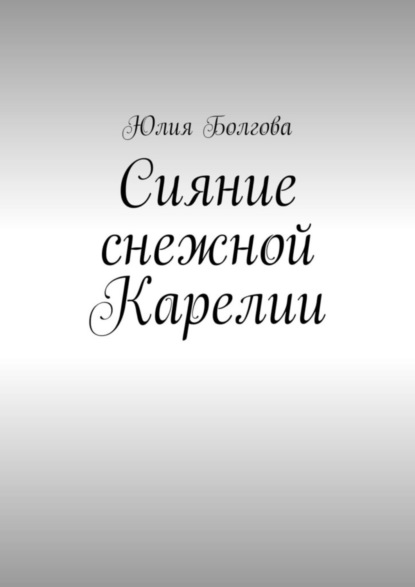 Юлия Болгова

Сияние снежной Карелии